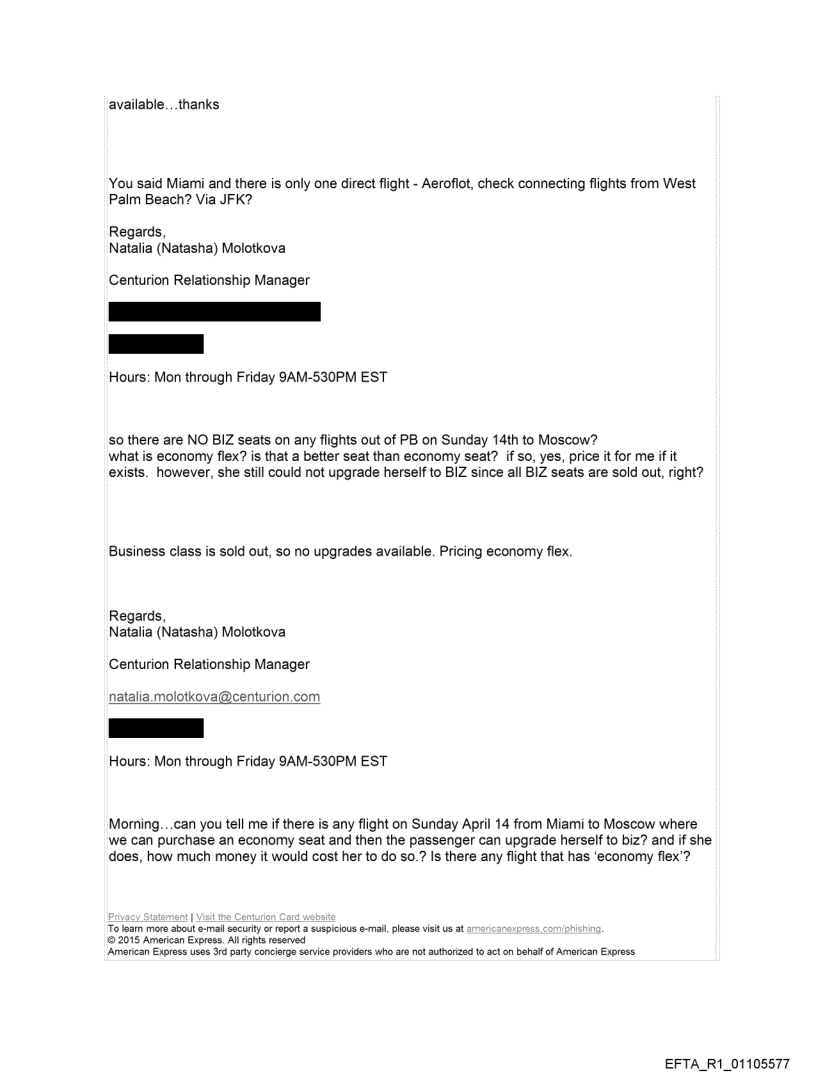 available…thanks

You said Miami and there is only one direct flight - Aeroflot, check connecting flights from West Palm Beach? Via JFK?

Regards,
Natalia (Natasha) Molotkova

Centurion Relationship Manager

Hours: Mon through Friday 9AM-530PM EST

so there are NO BIZ seats on any flights out of PB on Sunday 14th to Moscow?
what is economy flex? is that a better seat than economy seat? if so, yes, price it for me if it exists. however, she still could not upgrade herself to BIZ since all BIZ seats are sold out, right?

Business class is sold out, so no upgrades available. Pricing economy flex.

Regards,
Natalia (Natasha) Molotkova

Centurion Relationship Manager

natalia.molotkova@centurion.com

Hours: Mon through Friday 9AM-530PM EST

Morning…can you tell me if there is any flight on Sunday April 14 from Miami to Moscow where we can purchase an economy seat and then the passenger can upgrade herself to biz? and if she does, how much money it would cost her to do so.? Is there any flight that has 'economy flex'?

Privacy Statement | Visit the Centurion Card website
To learn more about e-mail security or report a suspicious e-mail, please visit us at americanexpress.com/phishing.
© 2015 American Express. All rights reserved
American Express uses 3rd party concierge service providers who are not authorized to act on behalf of American Express

EFTA_R1_01105577